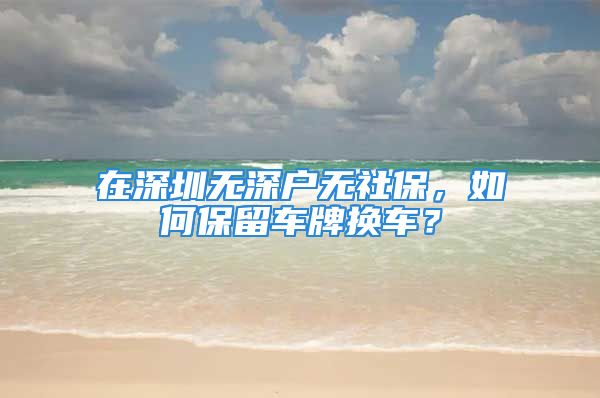 在深圳无深户无社保，如何保留车牌换车？